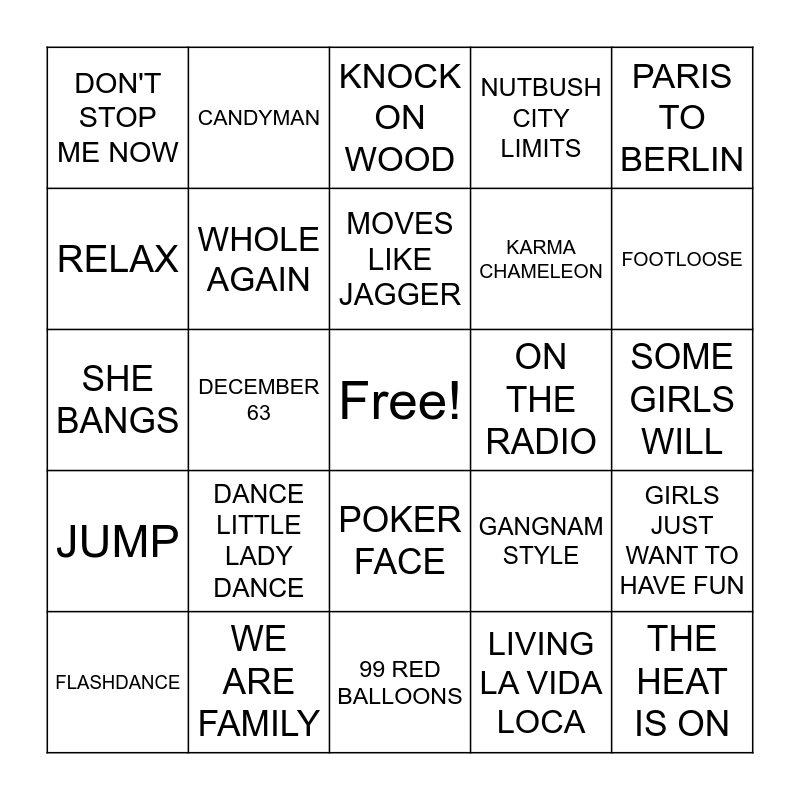 | DON'T STOP ME NOW | CANDYMAN | KNOCK ON WOOD | NUTBUSH CITY LIMITS | PARIS TO BERLIN |
|---|---|---|---|---|
| RELAX | WHOLE AGAIN | MOVES LIKE JAGGER | KARMA CHAMELEON | FOOTLOOSE |
| SHE BANGS | DECEMBER 63 | Free! | ON THE RADIO | SOME GIRLS WILL |
| JUMP | DANCE LITTLE LADY DANCE | POKER FACE | GANGNAM STYLE | GIRLS JUST WANT TO HAVE FUN |
| FLASHDANCE | WE ARE FAMILY | 99 RED BALLOONS | LIVING LA VIDA LOCA | THE HEAT IS ON |